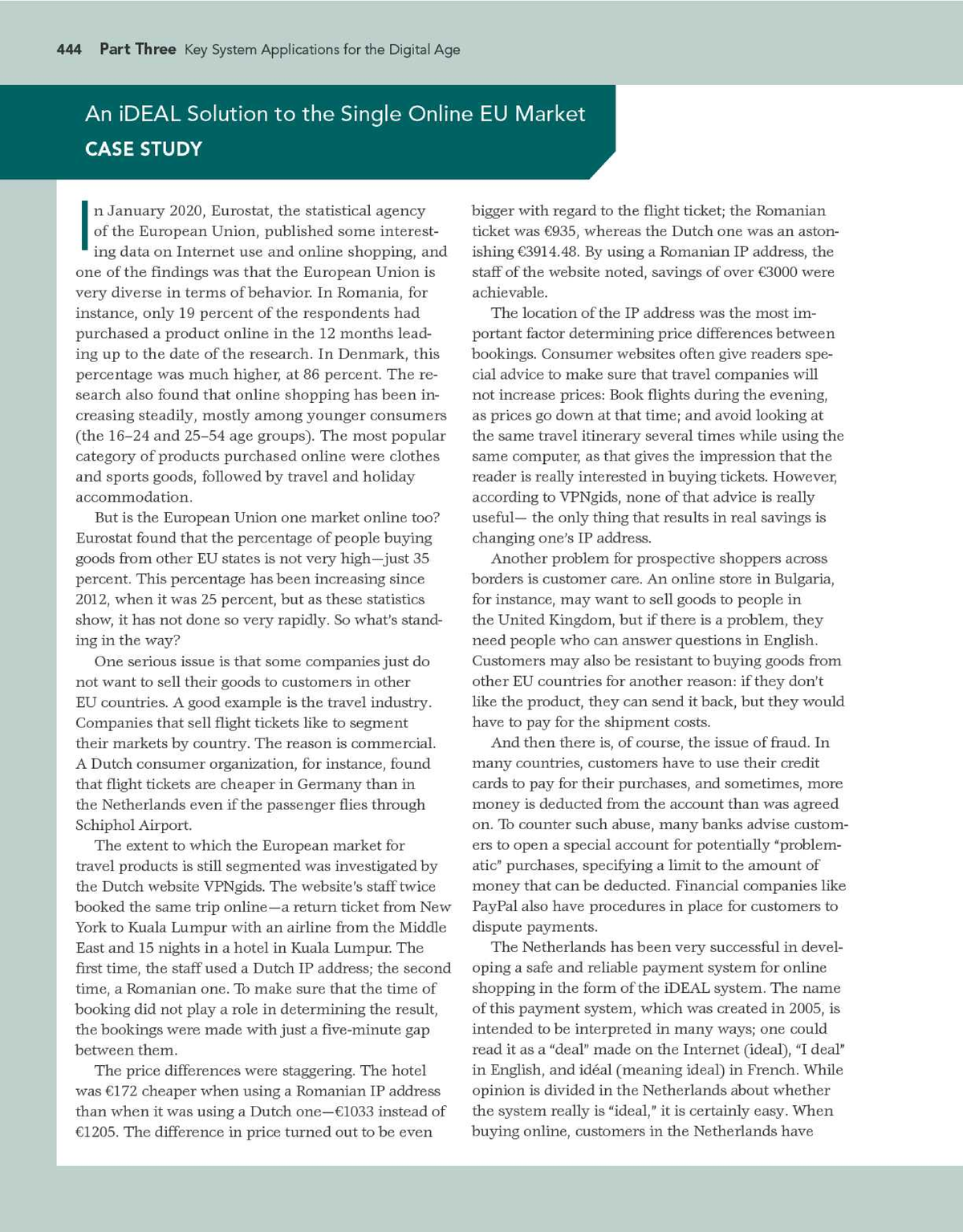 444 Part Three Key System Applications for the Digital Age

An iDEAL Solution to the Single Online EU Market
CASE STUDY

In January 2020, Eurostat, the statistical agency of the European Union, published some interesting data on Internet use and online shopping, and one of the findings was that the European Union is very diverse in terms of behavior. In Romania, for instance, only 19 percent of the respondents had purchased a product online in the 12 months leading up to the date of the research. In Denmark, this percentage was much higher, at 86 percent. The research also found that online shopping has been increasing steadily, mostly among younger consumers (the 16–24 and 25–54 age groups). The most popular category of products purchased online were clothes and sports goods, followed by travel and holiday accommodation.

But is the European Union one market online too? Eurostat found that the percentage of people buying goods from other EU states is not very high—just 35 percent. This percentage has been increasing since 2012, when it was 25 percent, but as these statistics show, it has not done so very rapidly. So what's standing in the way?

One serious issue is that some companies just do not want to sell their goods to customers in other EU countries. A good example is the travel industry. Companies that sell flight tickets like to segment their markets by country. The reason is commercial. A Dutch consumer organization, for instance, found that flight tickets are cheaper in Germany than in the Netherlands even if the passenger flies through Schiphol Airport.

The extent to which the European market for travel products is still segmented was investigated by the Dutch website VPNgids. The website's staff twice booked the same trip online—a return ticket from New York to Kuala Lumpur with an airline from the Middle East and 15 nights in a hotel in Kuala Lumpur. The first time, the staff used a Dutch IP address; the second time, a Romanian one. To make sure that the time of booking did not play a role in determining the result, the bookings were made with just a five-minute gap between them.

The price differences were staggering. The hotel was €172 cheaper when using a Romanian IP address than when it was using a Dutch one—€1033 instead of €1205. The difference in price turned out to be even bigger with regard to the flight ticket; the Romanian ticket was €935, whereas the Dutch one was an astonishing €3914.48. By using a Romanian IP address, the staff of the website noted, savings of over €3000 were achievable.

The location of the IP address was the most important factor determining price differences between bookings. Consumer websites often give readers special advice to make sure that travel companies will not increase prices: Book flights during the evening, as prices go down at that time; and avoid looking at the same travel itinerary several times while using the same computer, as that gives the impression that the reader is really interested in buying tickets. However, according to VPNgids, none of that advice is really useful— the only thing that results in real savings is changing one's IP address.

Another problem for prospective shoppers across borders is customer care. An online store in Bulgaria, for instance, may want to sell goods to people in the United Kingdom, but if there is a problem, they need people who can answer questions in English. Customers may also be resistant to buying goods from other EU countries for another reason: if they don't like the product, they can send it back, but they would have to pay for the shipment costs.

And then there is, of course, the issue of fraud. In many countries, customers have to use their credit cards to pay for their purchases, and sometimes, more money is deducted from the account than was agreed on. To counter such abuse, many banks advise customers to open a special account for potentially "problematic" purchases, specifying a limit to the amount of money that can be deducted. Financial companies like PayPal also have procedures in place for customers to dispute payments.

The Netherlands has been very successful in developing a safe and reliable payment system for online shopping in the form of the iDEAL system. The name of this payment system, which was created in 2005, is intended to be interpreted in many ways; one could read it as a "deal" made on the Internet (ideal), "I deal" in English, and idéal (meaning ideal) in French. While opinion is divided in the Netherlands about whether the system really is "ideal," it is certainly easy. When buying online, customers in the Netherlands have